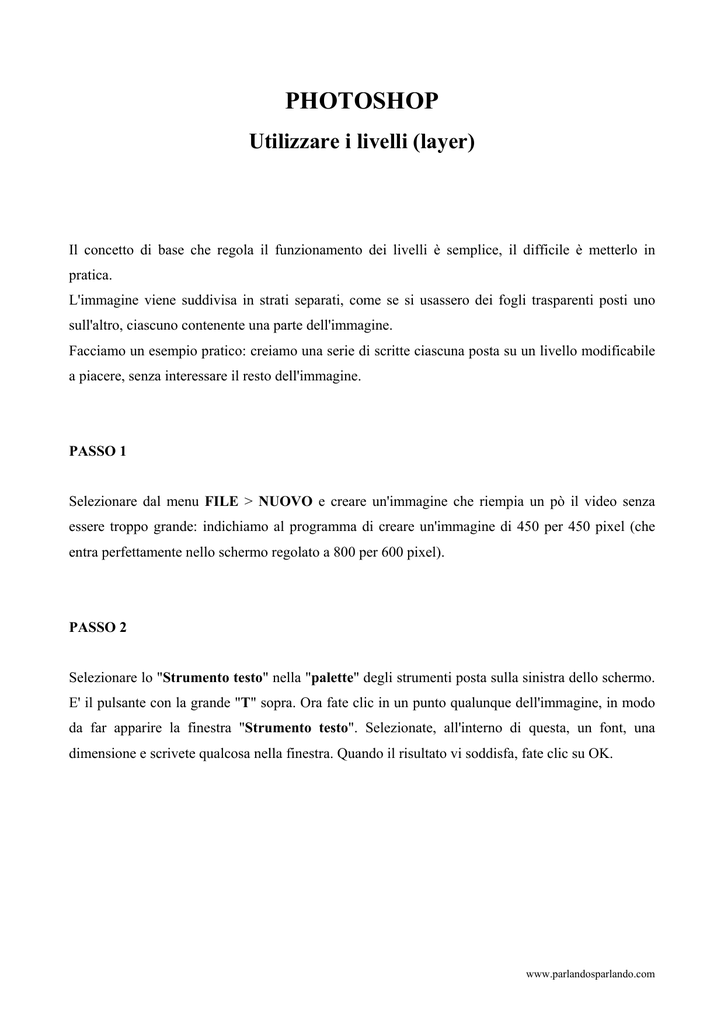 PHOTOSHOP

Utilizzare i livelli (layer)

Il concetto di base che regola il funzionamento dei livelli è semplice, il difficile è metterlo in pratica.
L'immagine viene suddivisa in strati separati, come se si usassero dei fogli trasparenti posti uno sull'altro, ciascuno contenente una parte dell'immagine.
Facciamo un esempio pratico: creiamo una serie di scritte ciascuna posta su un livello modificabile a piacere, senza interessare il resto dell'immagine.

PASSO 1

Selezionare dal menu FILE > NUOVO e creare un'immagine che riempia un pò il video senza essere troppo grande: indichiamo al programma di creare un'immagine di 450 per 450 pixel (che entra perfettamente nello schermo regolato a 800 per 600 pixel).

PASSO 2

Selezionare lo "Strumento testo" nella "palette" degli strumenti posta sulla sinistra dello schermo. E' il pulsante con la grande "T" sopra. Ora fate clic in un punto qualunque dell'immagine, in modo da far apparire la finestra "Strumento testo". Selezionate, all'interno di questa, un font, una dimensione e scrivete qualcosa nella finestra. Quando il risultato vi soddisfa, fate clic su OK.

www.parlandosparlando.com